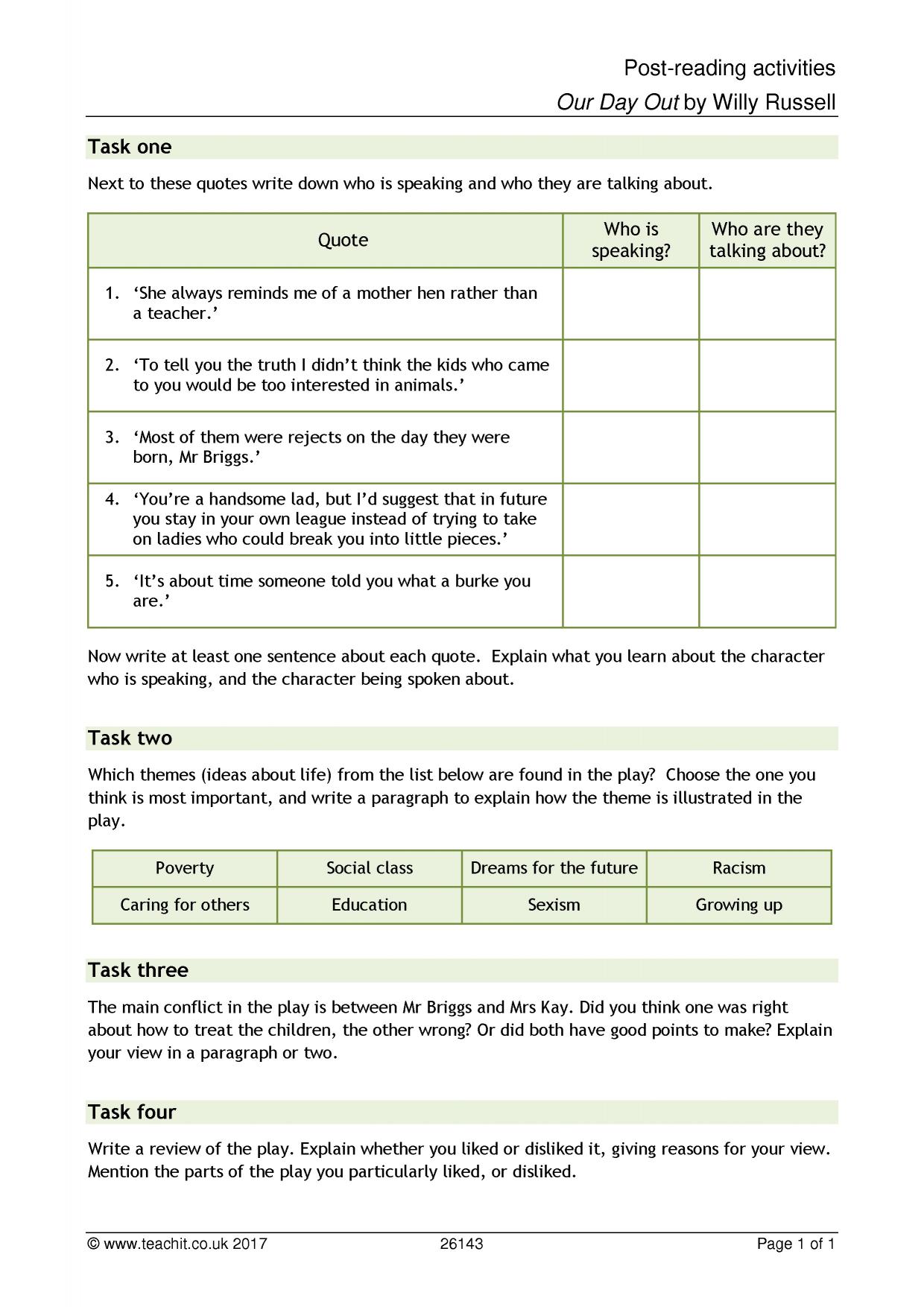 Post-reading activities
Our Day Out by Willy Russell

Task one

Next to these quotes write down who is speaking and who they are talking about.

| Quote | Who is speaking? | Who are they talking about? |
|---|---|---|
| 1. 'She always reminds me of a mother hen rather than a teacher.' | | |
| 2. 'To tell you the truth I didn't think the kids who came to you would be too interested in animals.' | | |
| 3. 'Most of them were rejects on the day they were born, Mr Briggs.' | | |
| 4. 'You're a handsome lad, but I'd suggest that in future you stay in your own league instead of trying to take on ladies who could break you into little pieces.' | | |
| 5. 'It's about time someone told you what a burke you are.' | | |

Now write at least one sentence about each quote. Explain what you learn about the character who is speaking, and the character being spoken about.

Task two

Which themes (ideas about life) from the list below are found in the play? Choose the one you think is most important, and write a paragraph to explain how the theme is illustrated in the play.

| Poverty | Social class | Dreams for the future | Racism |
|---|---|---|---|
| Caring for others | Education | Sexism | Growing up |

Task three

The main conflict in the play is between Mr Briggs and Mrs Kay. Did you think one was right about how to treat the children, the other wrong? Or did both have good points to make? Explain your view in a paragraph or two.

Task four

Write a review of the play. Explain whether you liked or disliked it, giving reasons for your view. Mention the parts of the play you particularly liked, or disliked.

© www.teachit.co.uk 2017 26143 Page 1 of 1